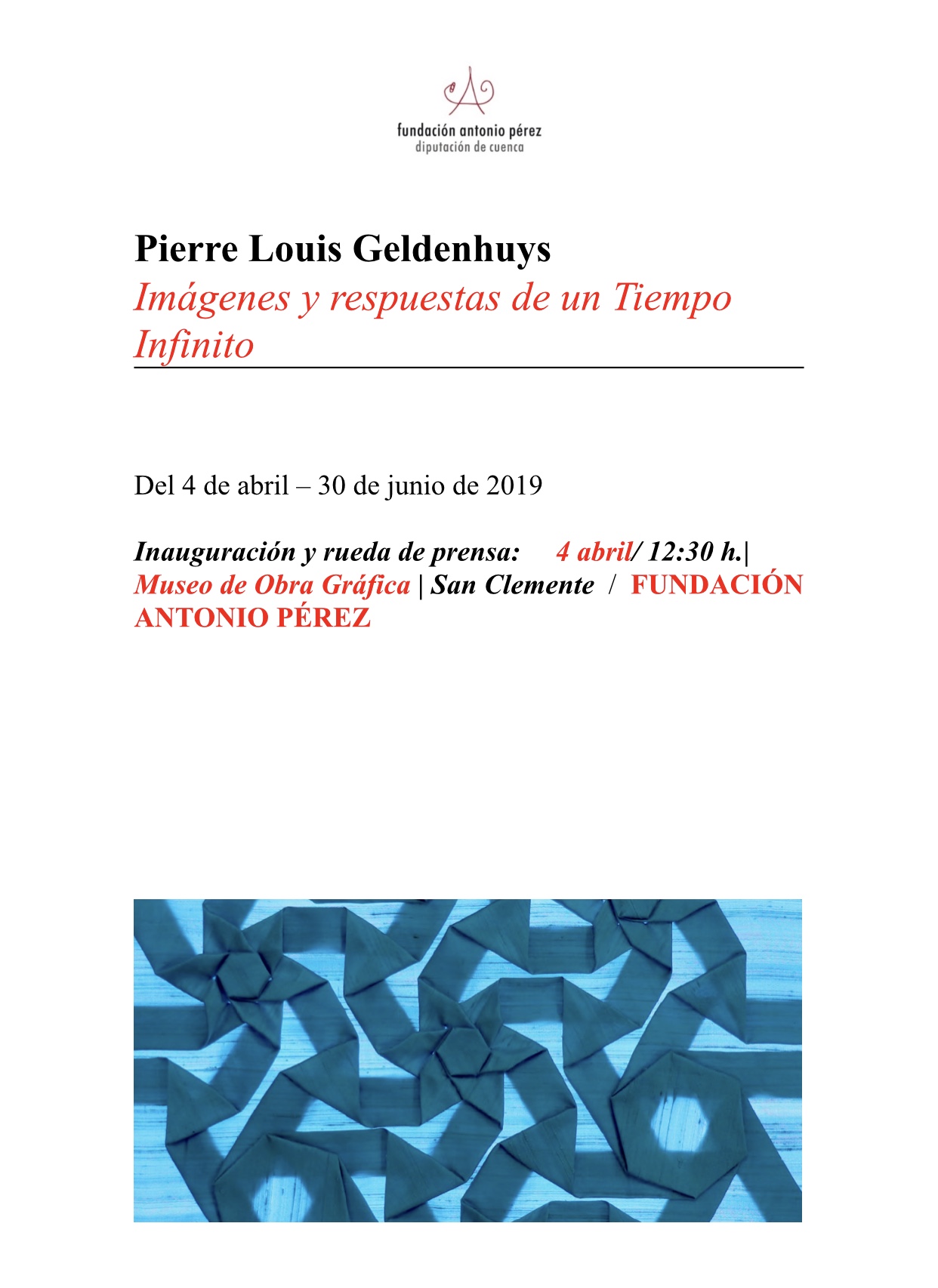 fundación antonio pérez
diputación de cuenca

Pierre Louis Geldenhuys
Imágenes y respuestas de un Tiempo Infinito

Del 4 de abril – 30 de junio de 2019

Inauguración y rueda de prensa: 4 abril/ 12:30 h.| Museo de Obra Gráfica | San Clemente / FUNDACIÓN ANTONIO PÉREZ